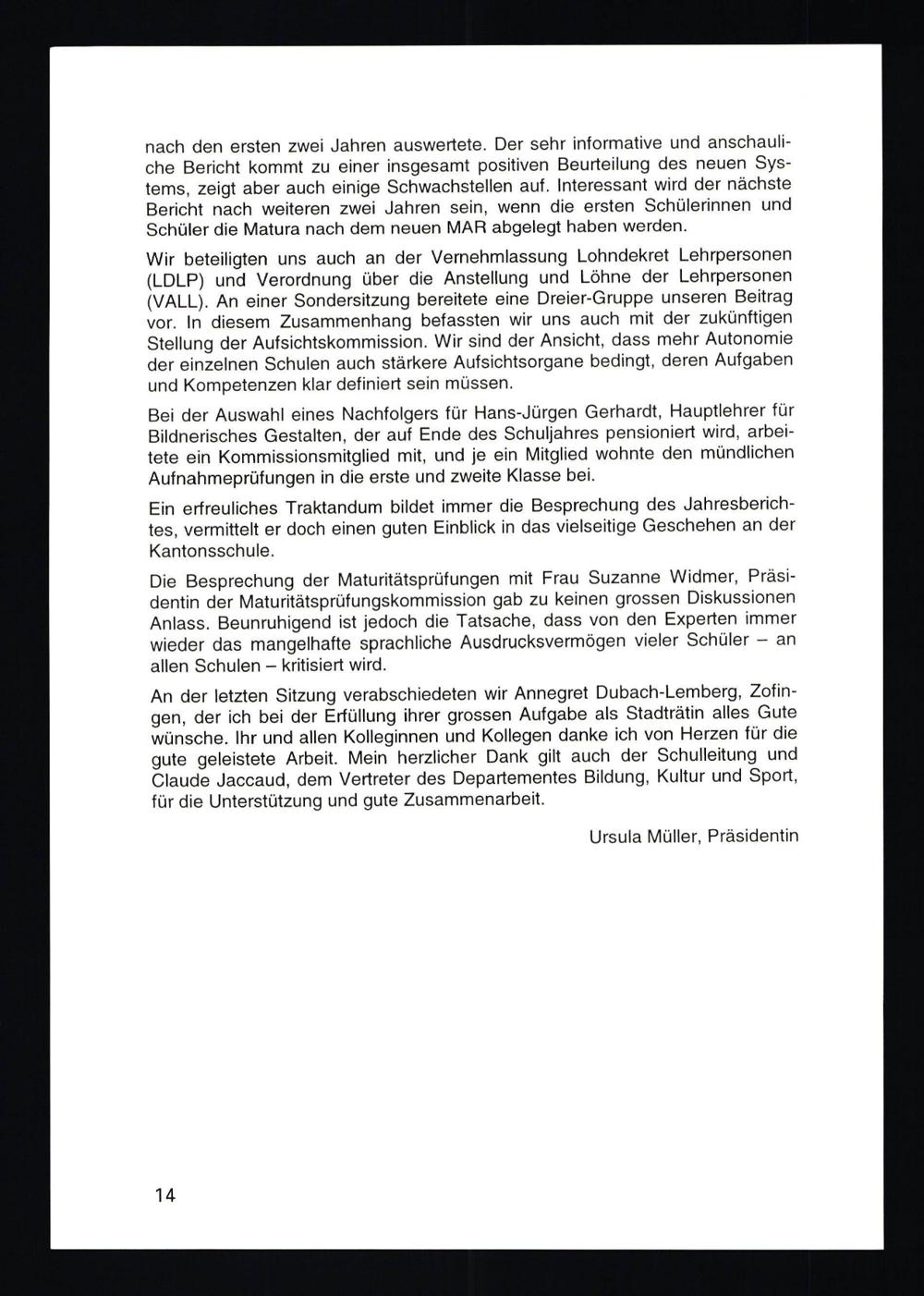 nach den ersten zwei Jahren auswertete. Der sehr informative und anschauliche Bericht kommt zu einer insgesamt positiven Beurteilung des neuen Systems, zeigt aber auch einige Schwachstellen auf. Interessant wird der nächste Bericht nach weiteren zwei Jahren sein, wenn die ersten Schülerinnen und Schüler die Matura nach dem neuen MAR abgelegt haben werden.

Wir beteiligten uns auch an der Vernehmlassung Lohndekret Lehrpersonen (LDLP) und Verordnung über die Anstellung und Löhne der Lehrpersonen (VALL). An einer Sondersitzung bereitete eine Dreier-Gruppe unseren Beitrag vor. In diesem Zusammenhang befassten wir uns auch mit der zukünftigen Stellung der Aufsichtskommission. Wir sind der Ansicht, dass mehr Autonomie der einzelnen Schulen auch stärkere Aufsichtsorgane bedingt, deren Aufgaben und Kompetenzen klar definiert sein müssen.

Bei der Auswahl eines Nachfolgers für Hans-Jürgen Gerhardt, Hauptlehrer für Bildnerisches Gestalten, der auf Ende des Schuljahres pensioniert wird, arbeitete ein Kommissionsmitglied mit, und je ein Mitglied wohnte den mündlichen Aufnahmeprüfungen in die erste und zweite Klasse bei.

Ein erfreuliches Traktandum bildet immer die Besprechung des Jahresberichtes, vermittelt er doch einen guten Einblick in das vielseitige Geschehen an der Kantonsschule.

Die Besprechung der Maturitätsprüfungen mit Frau Suzanne Widmer, Präsidentin der Maturitätsprüfungskommission gab zu keinen grossen Diskussionen Anlass. Beunruhigend ist jedoch die Tatsache, dass von den Experten immer wieder das mangelhafte sprachliche Ausdrucksvermögen vieler Schüler – an allen Schulen – kritisiert wird.

An der letzten Sitzung verabschiedeten wir Annegret Dubach-Lemberg, Zofingen, der ich bei der Erfüllung ihrer grossen Aufgabe als Stadträtin alles Gute wünsche. Ihr und allen Kolleginnen und Kollegen danke ich von Herzen für die gute geleistete Arbeit. Mein herzlicher Dank gilt auch der Schulleitung und Claude Jaccaud, dem Vertreter des Departementes Bildung, Kultur und Sport, für die Unterstützung und gute Zusammenarbeit.

Ursula Müller, Präsidentin

14